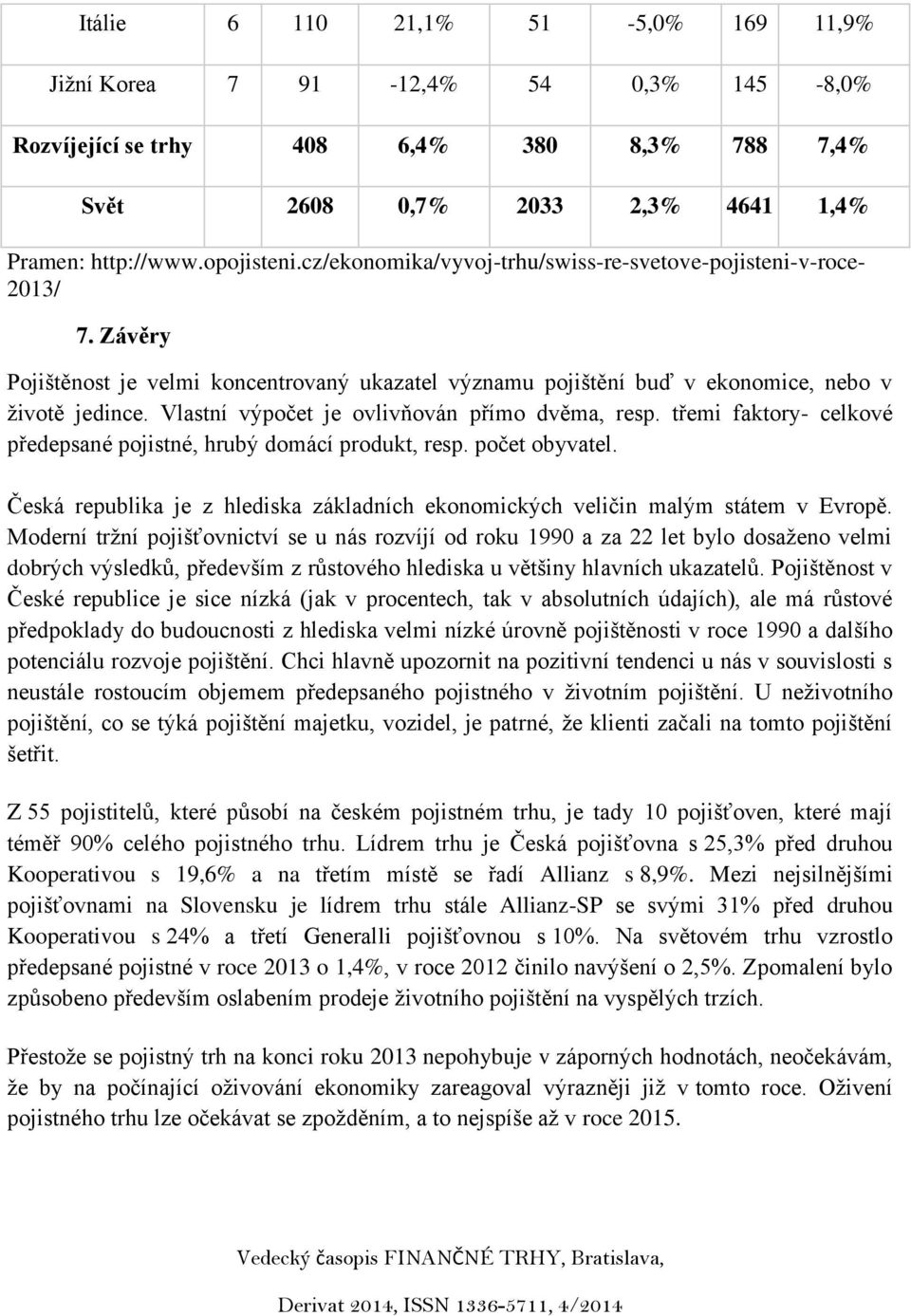 | Itálie | 6 | 110 | 21,1% | 51 | -5,0% | 169 | 11,9% |
|---|---|---|---|---|---|---|---|
| Jižní Korea | 7 | 91 | -12,4% | 54 | 0,3% | 145 | -8,0% |
| Rozvíjející se trhy | | 408 | 6,4% | 380 | 8,3% | 788 | 7,4% |
| Svět | | 2608 | 0,7% | 2033 | 2,3% | 4641 | 1,4% |

Pramen: http://www.opojisteni.cz/ekonomika/vyvoj-trhu/swiss-re-svetove-pojisteni-v-roce-2013/

7. Závěry

Pojištěnost je velmi koncentrovaný ukazatel významu pojištění buď v ekonomice, nebo v životě jedince. Vlastní výpočet je ovlivňován přímo dvěma, resp. třemi faktory- celkové předepsané pojistné, hrubý domácí produkt, resp. počet obyvatel.

Česká republika je z hlediska základních ekonomických veličin malým státem v Evropě. Moderní tržní pojišťovnictví se u nás rozvíjí od roku 1990 a za 22 let bylo dosaženo velmi dobrých výsledků, především z růstového hlediska u většiny hlavních ukazatelů. Pojištěnost v České republice je sice nízká (jak v procentech, tak v absolutních údajích), ale má růstové předpoklady do budoucnosti z hlediska velmi nízké úrovně pojištěnosti v roce 1990 a dalšího potenciálu rozvoje pojištění. Chci hlavně upozornit na pozitivní tendenci u nás v souvislosti s neustále rostoucím objemem předepsaného pojistného v životním pojištění. U neživotního pojištění, co se týká pojištění majetku, vozidel, je patrné, že klienti začali na tomto pojištění šetřit.

Z 55 pojistitelů, které působí na českém pojistném trhu, je tady 10 pojišťoven, které mají téměř 90% celého pojistného trhu. Lídrem trhu je Česká pojišťovna s 25,3% před druhou Kooperativou s 19,6% a na třetím místě se řadí Allianz s 8,9%. Mezi nejsilnějšími pojišťovnami na Slovensku je lídrem trhu stále Allianz-SP se svými 31% před druhou Kooperativou s 24% a třetí Generalli pojišťovnou s 10%. Na světovém trhu vzrostlo předepsané pojistné v roce 2013 o 1,4%, v roce 2012 činilo navýšení o 2,5%. Zpomalení bylo způsobeno především oslabením prodeje životního pojištění na vyspělých trzích.

Přestože se pojistný trh na konci roku 2013 nepohybuje v záporných hodnotách, neočekávám, že by na počínající oživování ekonomiky zareagoval výrazněji již v tomto roce. Oživení pojistného trhu lze očekávat se zpožděním, a to nejspíše až v roce 2015.

Vedecký časopis FINANČNÉ TRHY, Bratislava,

Derivat 2014, ISSN 1336-5711, 4/2014